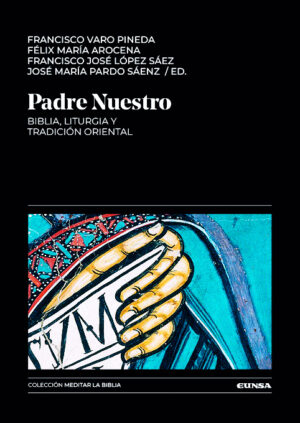 FRANCISCO VARO PINEDA
FÉLIX MARÍA AROCENA
FRANCISCO JOSÉ LÓPEZ SÁEZ
JOSÉ MARÍA PARDO SÁENZ / ED.

Padre Nuestro

BIBLIA, LITURGIA Y TRADICIÓN ORIENTAL

VM

COLECCIÓN MEDITAR LA BIBLIA

EUNSA